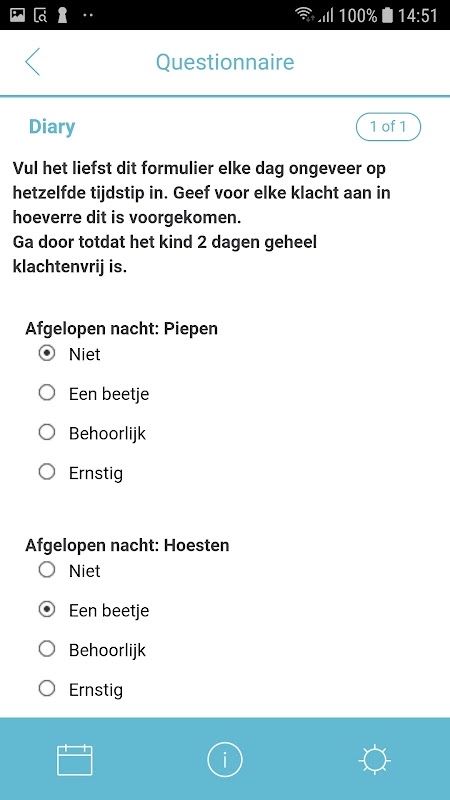 100% 14:51

Questionnaire

Diary

1 of 1

Vul het liefst dit formulier elke dag ongeveer op hetzelfde tijdstip in. Geef voor elke klacht aan in hoeverre dit is voorgekomen.
Ga door totdat het kind 2 dagen geheel klachtenvrij is.

Afgelopen nacht: Piepen
Niet
Een beetje
Behoorlijk
Ernstig

Afgelopen nacht: Hoesten
Niet
Een beetje
Behoorlijk
Ernstig

i